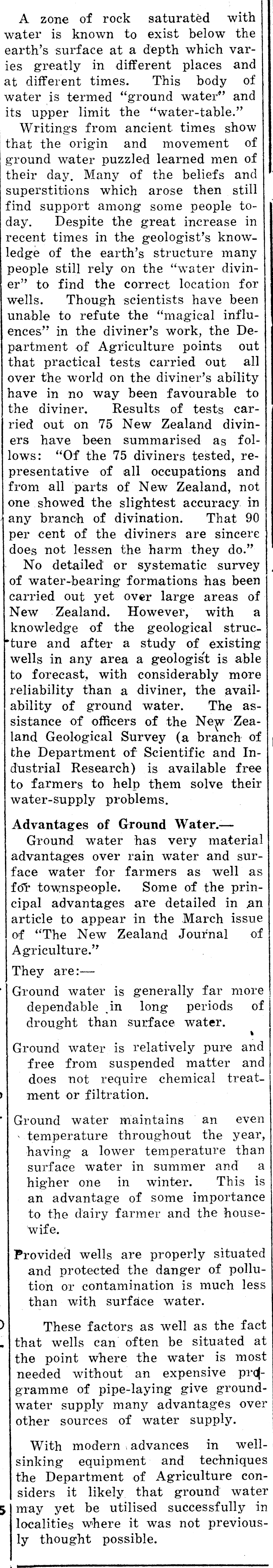 A zone of rock saturated with water is known to exist below the earth's surface at a depth which varies greatly in different places and at different times. This body of water is termed "ground water" and its upper limit the "water-table."

Writings from ancient times show that the origin and movement of ground water puzzled learned men of their day. Many of the beliefs and superstitions which arose then still find support among some people today. Despite the great increase in recent times in the geologist's knowledge of the earth's structure many people still rely on the "water diviner" to find the correct location for wells. Though scientists have been unable to refute the "magical influences" in the diviner's work, the Department of Agriculture points out that practical tests carried out all over the world on the diviner's ability have in no way been favourable to the diviner. Results of tests carried out on 75 New Zealand diviners have been summarised as follows: "Of the 75 diviners tested, representative of all occupations and from all parts of New Zealand, not one showed the slightest accuracy in any branch of divination. That 90 per cent of the diviners are sincere does not lessen the harm they do."

No detailed or systematic survey of water-bearing formations has been carried out yet over large areas of New Zealand. However, with a knowledge of the geological structure and after a study of existing wells in any area a geologist is able to forecast, with considerably more reliability than a diviner, the availability of ground water. The assistance of officers of the New Zealand Geological Survey (a branch of the Department of Scientific and Industrial Research) is available free to farmers to help them solve their water-supply problems.

Advantages of Ground Water.—

Ground water has very material advantages over rain water and surface water for farmers as well as for townspeople. Some of the principal advantages are detailed in an article to appear in the March issue of "The New Zealand Journal of Agriculture."

They are:—

Ground water is generally far more dependable in long periods of drought than surface water.

Ground water is relatively pure and free from suspended matter and does not require chemical treatment or filtration.

Ground water maintains an even temperature throughout the year, having a lower temperature than surface water in summer and a higher one in winter. This is an advantage of some importance to the dairy farmer and the housewife.

Provided wells are properly situated and protected the danger of pollution or contamination is much less than with surface water.

These factors as well as the fact that wells can often be situated at the point where the water is most needed without an expensive programme of pipe-laying give groundwater supply many advantages over other sources of water supply.

With modern advances in well-sinking equipment and techniques the Department of Agriculture considers it likely that ground water may yet be utilised successfully in localities where it was not previously thought possible.